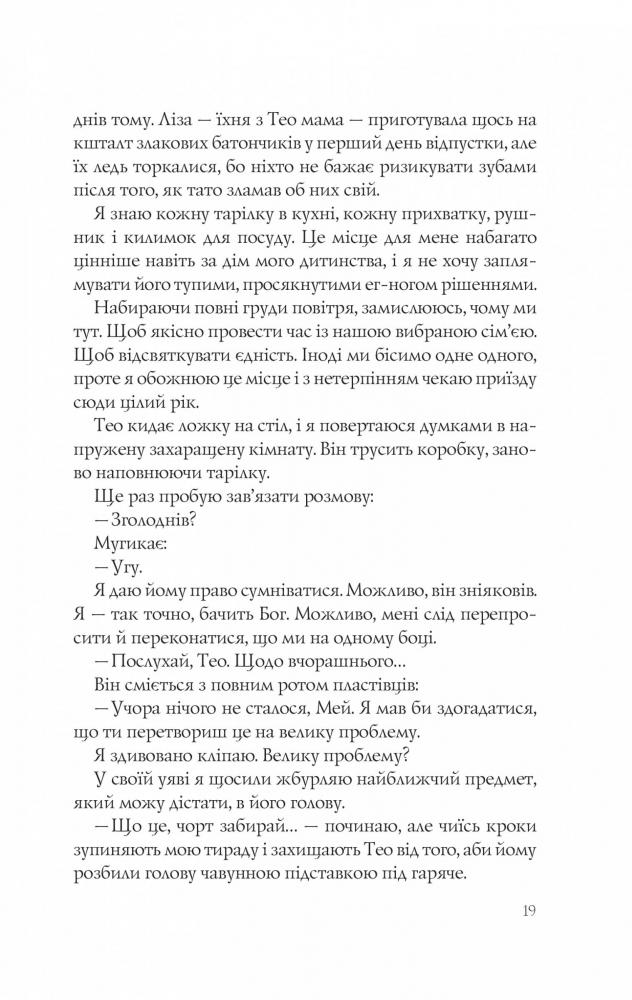 днів тому. Ліза — їхня з Тео мама — приготувала щось на кшталт злакових батончиків у перший день відпустки, але їх ледь торкалися, бо ніхто не бажає ризикувати зубами після того, як тато зламав об них свій.

Я знаю кожну тарілку в кухні, кожну прихватку, рушник і килимок для посуду. Це місце для мене набагато цінніше навіть за дім мого дитинства, і я не хочу заплямувати його тупими, просякнутими ег-ногом рішеннями.

Набираючи повні груди повітря, замислююсь, чому ми тут. Щоб якісно провести час із нашою вибраною сім'єю. Щоб відсвяткувати єдність. Іноді ми бісимо одне одного, проте я обожнюю це місце і з нетерпінням чекаю приїзду сюди цілий рік.

Тео кидає ложку на стіл, і я повертаюся думками в напружену захаращену кімнату. Він трусить коробку, заново наповнюючи тарілку.

Ще раз пробую зав'язати розмову:

— Зголоднів?

Мугикає:

— Угу.

Я даю йому право сумніватися. Можливо, він зніяковів. Я — так точно, бачить Бог. Можливо, мені слід перепросити й переконатися, що ми на одному боці.

— Послухай, Тео. Щодо вчорашнього...

Він сміється з повним ротом пластівців:

— Учора нічого не сталося, Мей. Я мав би здогадатися, що ти перетвориш це на велику проблему.

Я здивовано кліпаю. Велику проблему?

У своїй уяві я щосили жбурляю найближчий предмет, який можу дістати, в його голову.

— Що це, чорт забирай... — починаю, але чиїсь кроки зупиняють мою тираду і захищають Тео від того, аби йому розбили голову чавунною підставкою під гаряче.

19